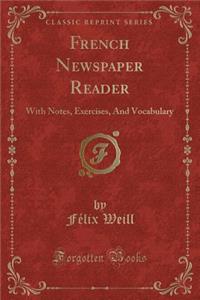 CLASSIC REPRINT SERIES

FRENCH NEWSPAPER READER

With Notes, Exercises, And Vocabulary

F

by

Félix Weill

Forgotten Books